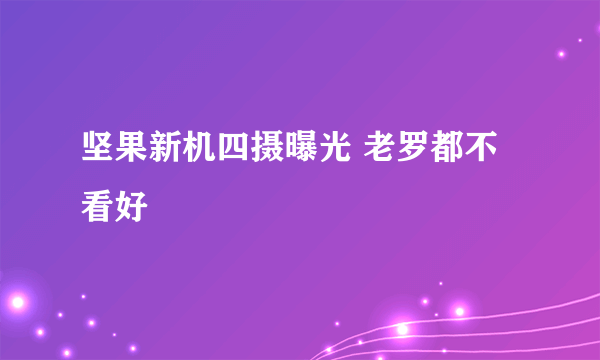 坚果新机四摄曝光 老罗都不看好